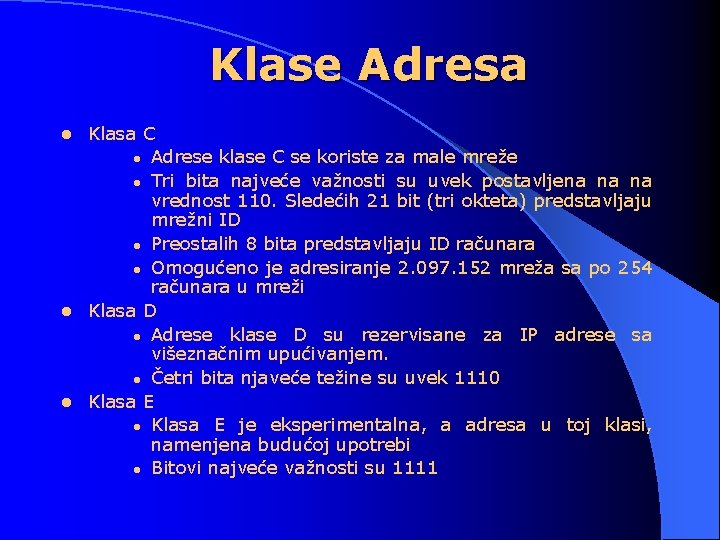 Klase Adresa

- Klasa C
  - Adrese klase C se koriste za male mreže
  - Tri bita najveće važnosti su uvek postavljena na na vrednost 110. Sledećih 21 bit (tri okteta) predstavljaju mrežni ID
  - Preostalih 8 bita predstavljaju ID računara
  - Omogućeno je adresiranje 2.097.152 mreža sa po 254 računara u mreži
- Klasa D
  - Adrese klase D su rezervisane za IP adrese sa višeznačnim upućivanjem.
  - Četri bita njaveće težine su uvek 1110
- Klasa E
  - Klasa E je eksperimentalna, a adresa u toj klasi, namenjena budućoj upotrebi
  - Bitovi najveće važnosti su 1111